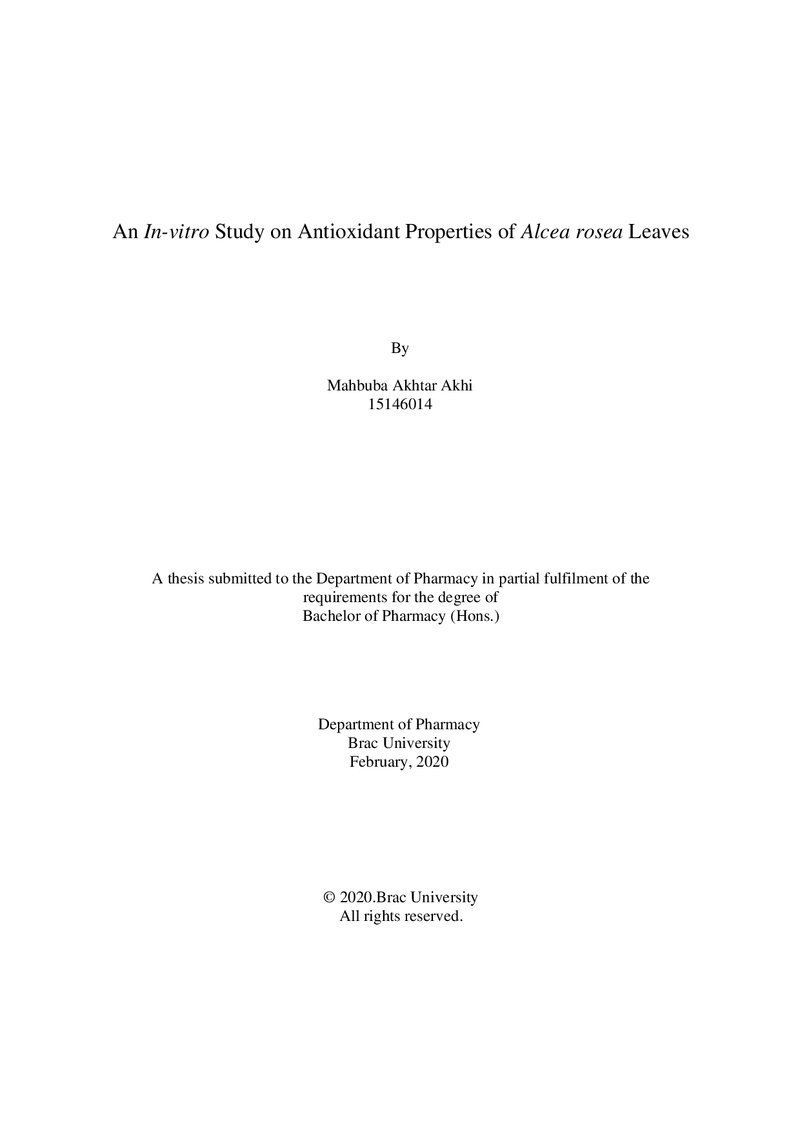 An In-vitro Study on Antioxidant Properties of Alcea rosea Leaves

By

Mahbuba Akhtar Akhi
15146014

A thesis submitted to the Department of Pharmacy in partial fulfilment of the requirements for the degree of Bachelor of Pharmacy (Hons.)

Department of Pharmacy
Brac University
February, 2020

© 2020.Brac University
All rights reserved.